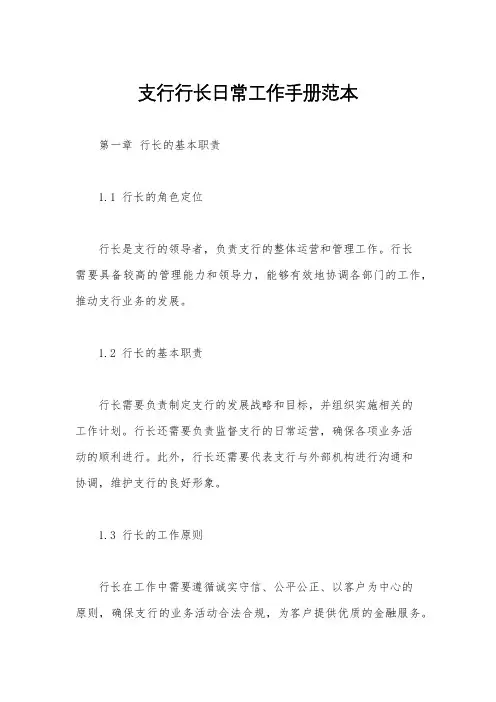 支行行长日常工作手册范本

第一章 行长的基本职责

1.1 行长的角色定位

行长是支行的领导者，负责支行的整体运营和管理工作。行长需要具备较高的管理能力和领导力，能够有效地协调各部门的工作，推动支行业务的发展。

1.2 行长的基本职责

行长需要负责制定支行的发展战略和目标，并组织实施相关的工作计划。行长还需要负责监督支行的日常运营，确保各项业务活动的顺利进行。此外，行长还需要代表支行与外部机构进行沟通和协调，维护支行的良好形象。

1.3 行长的工作原则

行长在工作中需要遵循诚实守信、公平公正、以客户为中心的原则，确保支行的业务活动合法合规，为客户提供优质的金融服务。